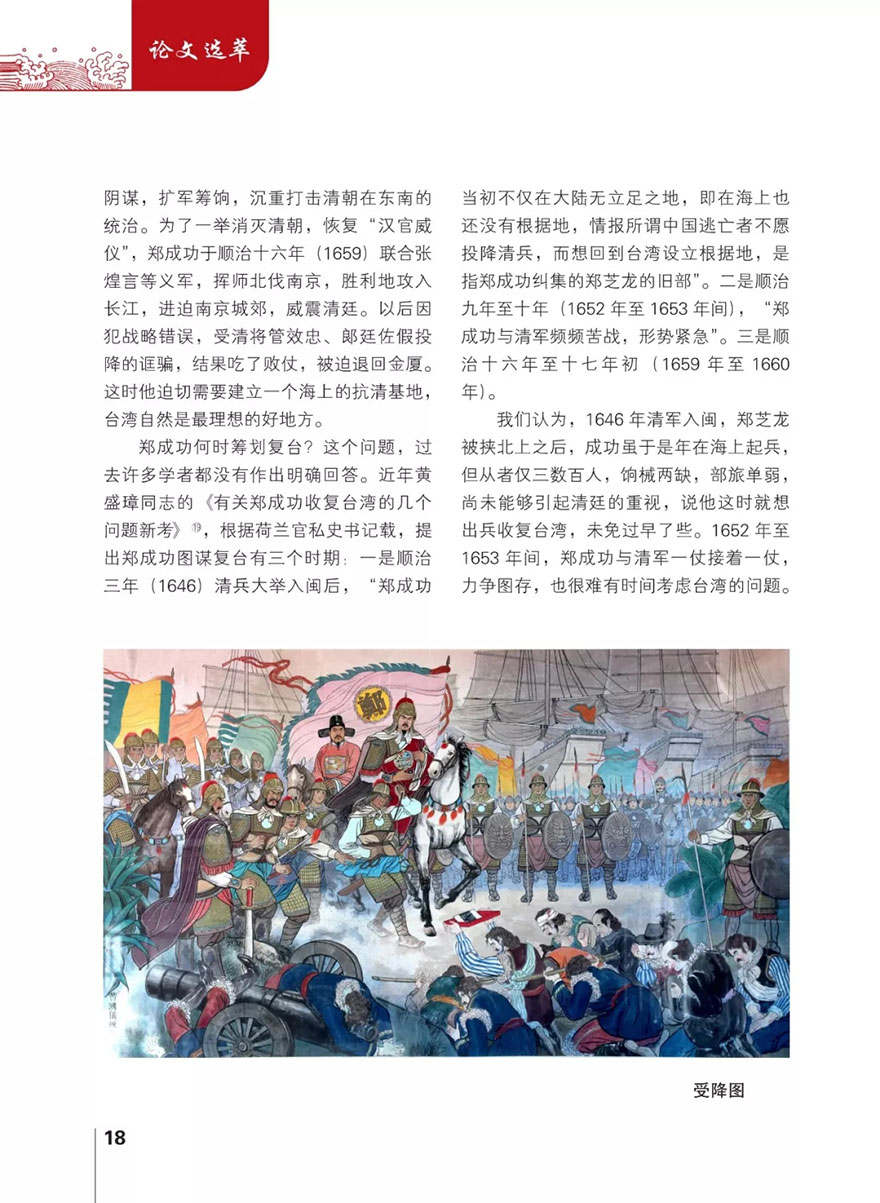 论文选萃

阴谋，扩军筹饷，沉重打击清朝在东南的统治。为了一举消灭清朝，恢复“汉官威仪”，郑成功于顺治十六年（1659）联合张煌言等义军，挥师北伐南京，胜利地攻入长江，进迫南京城郊，威震清廷。以后因犯战略错误，受清将管效忠、郎廷佐假投降的诓骗，结果吃了败仗，被迫退回金厦。这时他迫切需要建立一个海上的抗清基地，台湾自然是最理想的好地方。

郑成功何时筹划复台？这个问题，过去许多学者都没有作出明确回答。近年黄盛璋同志的《有关郑成功收复台湾的几个问题新考》⑲，根据荷兰官私史书记载，提出郑成功图谋复台有三个时期：一是顺治三年（1646）清兵大举入闽后，“郑成功当初不仅在大陆无立足之地，即在海上也还没有根据地，情报所谓中国逃亡者不愿投降清兵，而想回到台湾设立根据地，是指郑成功纠集的郑芝龙的旧部”。二是顺治九年至十年（1652 年至 1653 年间），“郑成功与清军频频苦战，形势紧急”。三是顺治十六年至十七年初（1659 年至 1660 年）。

我们认为，1646 年清军入闽，郑芝龙被挟北上之后，成功虽于是年在海上起兵，但从者仅三数百人，饷械两缺，部旅单弱，尚未能够引起清廷的重视，说他这时就想出兵收复台湾，未免过早了些。1652 年至 1653 年间，郑成功与清军一仗接着一仗，力争图存，也很难有时间考虑台湾的问题。

鄭

受降图

18